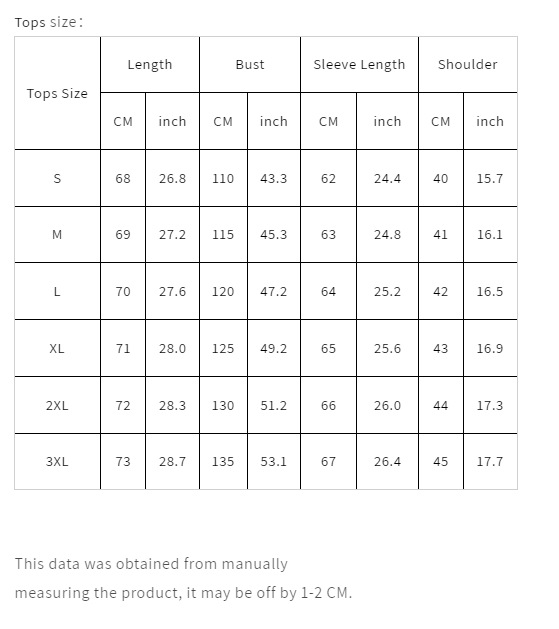 Tops size:

| Tops Size | Length | | Bust | | Sleeve Length | | Shoulder | |
|---|---|---|---|---|---|---|---|---|
| | CM | inch | CM | inch | CM | inch | CM | inch |
| S | 68 | 26.8 | 110 | 43.3 | 62 | 24.4 | 40 | 15.7 |
| M | 69 | 27.2 | 115 | 45.3 | 63 | 24.8 | 41 | 16.1 |
| L | 70 | 27.6 | 120 | 47.2 | 64 | 25.2 | 42 | 16.5 |
| XL | 71 | 28.0 | 125 | 49.2 | 65 | 25.6 | 43 | 16.9 |
| 2XL | 72 | 28.3 | 130 | 51.2 | 66 | 26.0 | 44 | 17.3 |
| 3XL | 73 | 28.7 | 135 | 53.1 | 67 | 26.4 | 45 | 17.7 |

This data was obtained from manually measuring the product, it may be off by 1-2 CM.